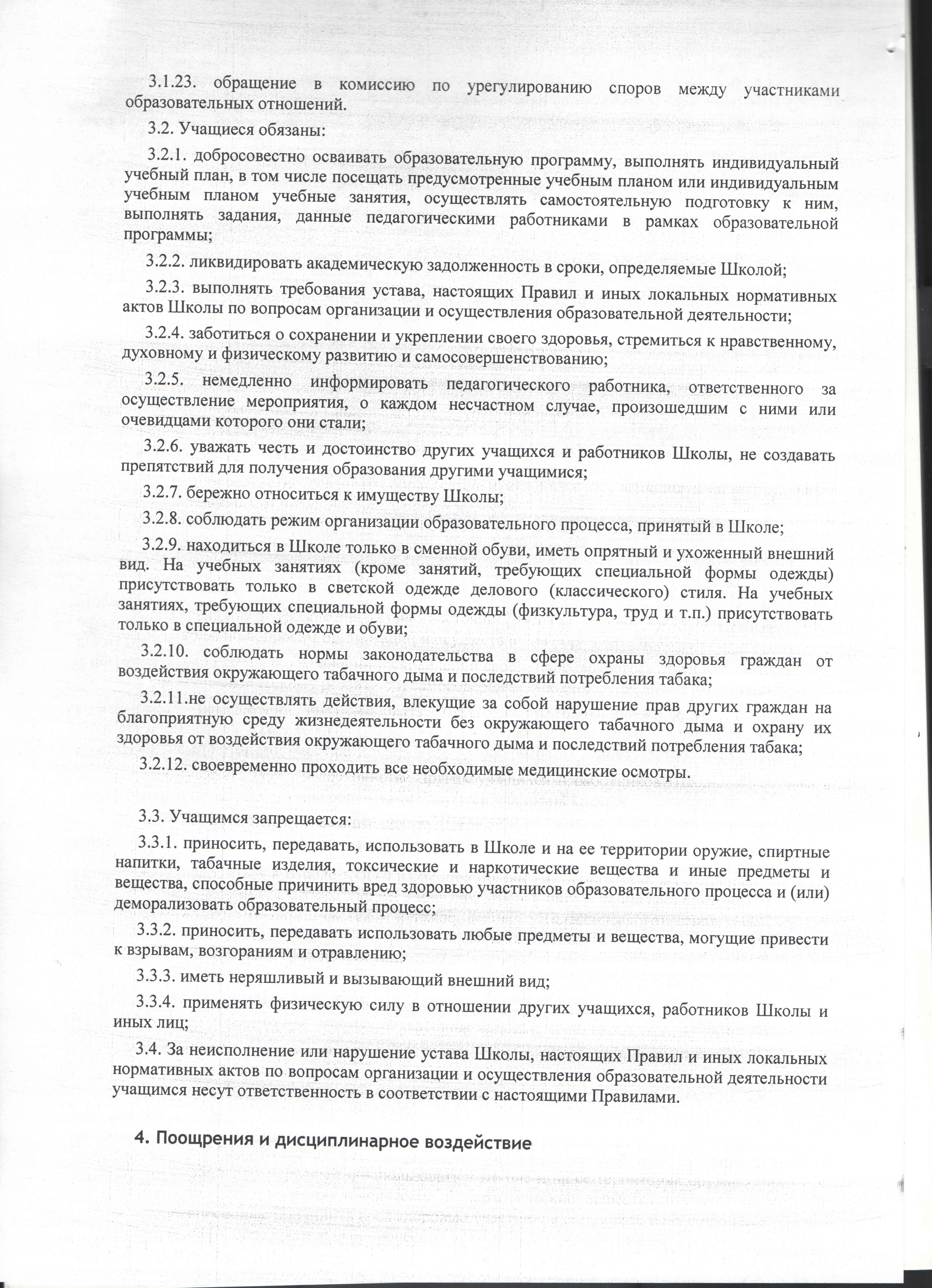 3.1.23. обращение в комиссию по урегулированию споров между участниками образовательных отношений.

3.2. Учащиеся обязаны:

3.2.1. добросовестно осваивать образовательную программу, выполнять индивидуальный учебный план, в том числе посещать предусмотренные учебным планом или индивидуальным учебным планом учебные занятия, осуществлять самостоятельную подготовку к ним, выполнять задания, данные педагогическими работниками в рамках образовательной программы;

3.2.2. ликвидировать академическую задолженность в сроки, определяемые Школой;

3.2.3. выполнять требования устава, настоящих Правил и иных локальных нормативных актов Школы по вопросам организации и осуществления образовательной деятельности;

3.2.4. заботиться о сохранении и укреплении своего здоровья, стремиться к нравственному, духовному и физическому развитию и самосовершенствованию;

3.2.5. немедленно информировать педагогического работника, ответственного за осуществление мероприятия, о каждом несчастном случае, произошедшим с ними или очевидцами которого они стали;

3.2.6. уважать честь и достоинство других учащихся и работников Школы, не создавать препятствий для получения образования другими учащимися;

3.2.7. бережно относиться к имуществу Школы;

3.2.8. соблюдать режим организации образовательного процесса, принятый в Школе;

3.2.9. находиться в Школе только в сменной обуви, иметь опрятный и ухоженный внешний вид. На учебных занятиях (кроме занятий, требующих специальной формы одежды) присутствовать только в светской одежде делового (классического) стиля. На учебных занятиях, требующих специальной формы одежды (физкультура, труд и т.п.) присутствовать только в специальной одежде и обуви;

3.2.10. соблюдать нормы законодательства в сфере охраны здоровья граждан от воздействия окружающего табачного дыма и последствий потребления табака;

3.2.11.не осуществлять действия, влекущие за собой нарушение прав других граждан на благоприятную среду жизнедеятельности без окружающего табачного дыма и охрану их здоровья от воздействия окружающего табачного дыма и последствий потребления табака;

3.2.12. своевременно проходить все необходимые медицинские осмотры.

3.3. Учащимся запрещается:

3.3.1. приносить, передавать, использовать в Школе и на ее территории оружие, спиртные напитки, табачные изделия, токсические и наркотические вещества и иные предметы и вещества, способные причинить вред здоровью участников образовательного процесса и (или) деморализовать образовательный процесс;

3.3.2. приносить, передавать использовать любые предметы и вещества, могущие привести к взрывам, возгораниям и отравлению;

3.3.3. иметь неряшливый и вызывающий внешний вид;

3.3.4. применять физическую силу в отношении других учащихся, работников Школы и иных лиц;

3.4. За неисполнение или нарушение устава Школы, настоящих Правил и иных локальных нормативных актов по вопросам организации и осуществления образовательной деятельности учащимся несут ответственность в соответствии с настоящими Правилами.

4. Поощрения и дисциплинарное воздействие